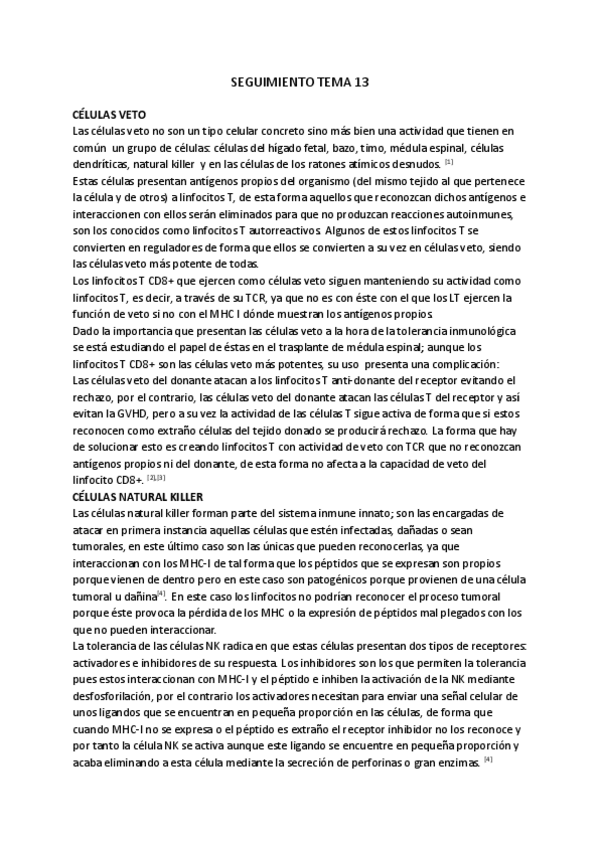 SEGUIMIENTO TEMA 13

CÉLULAS VETO
Las células veto no son un tipo celular concreto sino más bien una actividad que tienen en común un grupo de células: células del hígado fetal, bazo, timo, médula espinal, células dendríticas, natural killer y en las células de los ratones atímicos desnudos. [1]
Estas células presentan antígenos propios del organismo (del mismo tejido al que pertenece la célula y de otros) a linfocitos T, de esta forma aquellos que reconozcan dichos antígenos e interaccionen con ellos serán eliminados para que no produzcan reacciones autoinmunes, son los conocidos como linfocitos T autorreactivos. Algunos de estos linfocitos T se convierten en reguladores de forma que ellos se convierten a su vez en células veto, siendo las células veto más potente de todas.
Los linfocitos T CD8+ que ejercen como células veto siguen manteniendo su actividad como linfocitos T, es decir, a través de su TCR, ya que no es con éste con el que los LT ejercen la función de veto si no con el MHC I dónde muestran los antígenos propios.
Dado la importancia que presentan las células veto a la hora de la tolerancia inmunológica se está estudiando el papel de éstas en el trasplante de médula espinal; aunque los linfocitos T CD8+ son las células veto más potentes, su uso presenta una complicación:
Las células veto del donante atacan a los linfocitos T anti-donante del receptor evitando el rechazo, por el contrario, las células veto del donante atacan las células T del receptor y así evitan la GVHD, pero a su vez la actividad de las células T sigue activa de forma que si estos reconocen como extraño células del tejido donado se producirá rechazo. La forma que hay de solucionar esto es creando linfocitos T con actividad de veto con TCR que no reconozcan antígenos propios ni del donante, de esta forma no afecta a la capacidad de veto del linfocito CD8+. [2],[3]
CÉLULAS NATURAL KILLER
Las células natural killer forman parte del sistema inmune innato; son las encargadas de atacar en primera instancia aquellas células que estén infectadas, dañadas o sean tumorales, en este último caso son las únicas que pueden reconocerlas, ya que interaccionan con los MHC-I de tal forma que los péptidos que se expresan son propios porque vienen de dentro pero en este caso son patogénicos porque provienen de una célula tumoral u dañina[4]. En este caso los linfocitos no podrían reconocer el proceso tumoral porque éste provoca la pérdida de los MHC o la expresión de péptidos mal plegados con los que no pueden interaccionar.
La tolerancia de las células NK radica en que estas células presentan dos tipos de receptores: activadores e inhibidores de su respuesta. Los inhibidores son los que permiten la tolerancia pues estos interaccionan con MHC-I y el péptido e inhiben la activación de la NK mediante desfosforilación, por el contrario los activadores necesitan para enviar una señal celular de unos ligandos que se encuentran en pequeña proporción en las células, de forma que cuando MHC-I no se expresa o el péptido es extraño el receptor inhibidor no los reconoce y por tanto la célula NK se activa aunque este ligando se encuentre en pequeña proporción y acaba eliminando a esta célula mediante la secreción de perforinas o gran enzimas. [4]